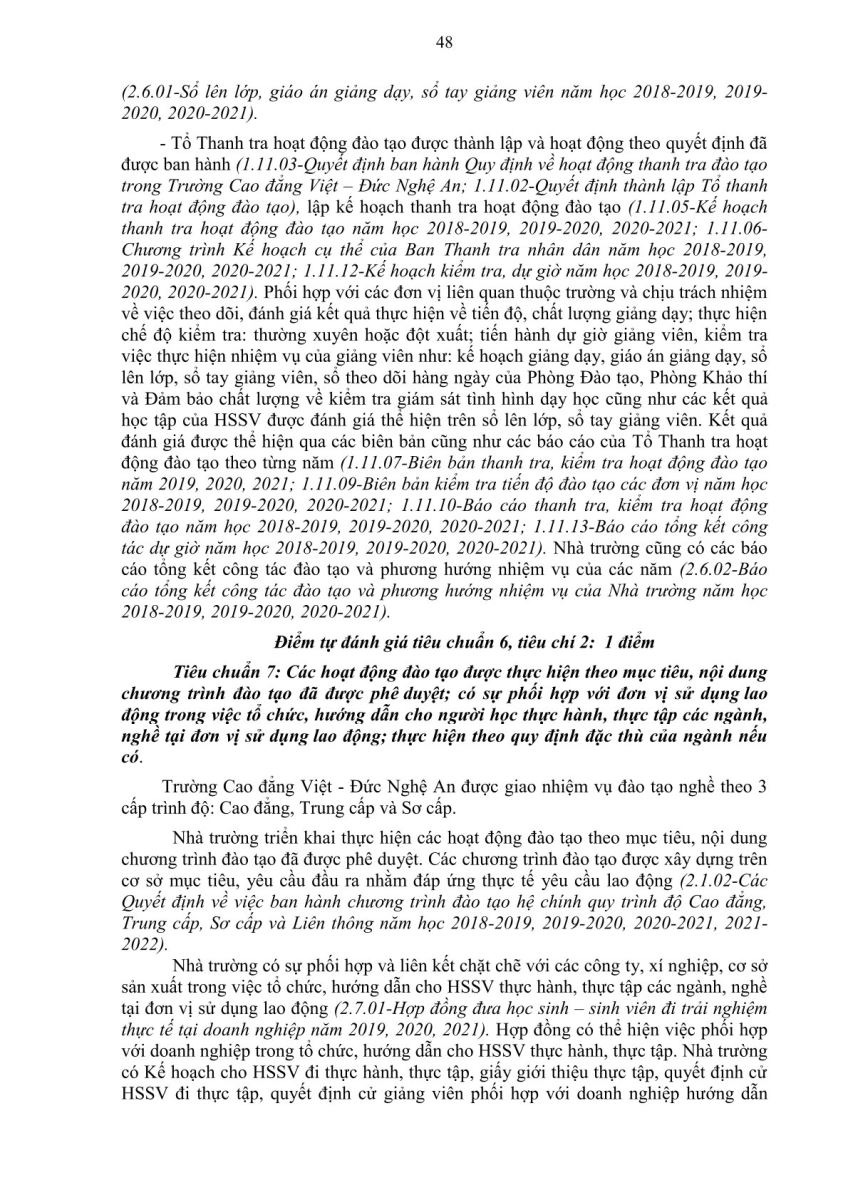 48

(2.6.01-Sổ lên lớp, giáo án giảng dạy, sổ tay giảng viên năm học 2018-2019, 2019-2020, 2020-2021).

- Tổ Thanh tra hoạt động đào tạo được thành lập và hoạt động theo quyết định đã được ban hành (1.11.03-Quyết định ban hành Quy định về hoạt động thanh tra đào tạo trong Trường Cao đẳng Việt – Đức Nghệ An; 1.11.02-Quyết định thành lập Tổ thanh tra hoạt động đào tạo), lập kế hoạch thanh tra hoạt động đào tạo (1.11.05-Kế hoạch thanh tra hoạt động đào tạo năm học 2018-2019, 2019-2020, 2020-2021; 1.11.06-Chương trình Kế hoạch cụ thể của Ban Thanh tra nhân dân năm học 2018-2019, 2019-2020, 2020-2021; 1.11.12-Kế hoạch kiểm tra, dự giờ năm học 2018-2019, 2019-2020, 2020-2021). Phối hợp với các đơn vị liên quan thuộc trường và chịu trách nhiệm về việc theo dõi, đánh giá kết quả thực hiện về tiến độ, chất lượng giảng dạy; thực hiện chế độ kiểm tra: thường xuyên hoặc đột xuất; tiến hành dự giờ giảng viên, kiểm tra việc thực hiện nhiệm vụ của giảng viên như: kế hoạch giảng dạy, giáo án giảng dạy, sổ lên lớp, sổ tay giảng viên, sổ theo dõi hàng ngày của Phòng Đào tạo, Phòng Khảo thí và Đảm bảo chất lượng về kiểm tra giám sát tình hình dạy học cũng như các kết quả học tập của HSSV được đánh giá thể hiện trên sổ lên lớp, sổ tay giảng viên. Kết quả đánh giá được thể hiện qua các biên bản cũng như các báo cáo của Tổ Thanh tra hoạt động đào tạo theo từng năm (1.11.07-Biên bản thanh tra, kiểm tra hoạt động đào tạo năm 2019, 2020, 2021; 1.11.09-Biên bản kiểm tra tiến độ đào tạo các đơn vị năm học 2018-2019, 2019-2020, 2020-2021; 1.11.10-Báo cáo thanh tra, kiểm tra hoạt động đào tạo năm học 2018-2019, 2019-2020, 2020-2021; 1.11.13-Báo cáo tổng kết công tác dự giờ năm học 2018-2019, 2019-2020, 2020-2021). Nhà trường cũng có các báo cáo tổng kết công tác đào tạo và phương hướng nhiệm vụ của các năm (2.6.02-Báo cáo tổng kết công tác đào tạo và phương hướng nhiệm vụ của Nhà trường năm học 2018-2019, 2019-2020, 2020-2021).

Điểm tự đánh giá tiêu chuẩn 6, tiêu chí 2: 1 điểm

Tiêu chuẩn 7: Các hoạt động đào tạo được thực hiện theo mục tiêu, nội dung chương trình đào tạo đã được phê duyệt; có sự phối hợp với đơn vị sử dụng lao động trong việc tổ chức, hướng dẫn cho người học thực hành, thực tập các ngành, nghề tại đơn vị sử dụng lao động; thực hiện theo quy định đặc thù của ngành nếu có.

Trường Cao đẳng Việt - Đức Nghệ An được giao nhiệm vụ đào tạo nghề theo 3 cấp trình độ: Cao đẳng, Trung cấp và Sơ cấp.

Nhà trường triển khai thực hiện các hoạt động đào tạo theo mục tiêu, nội dung chương trình đào tạo đã được phê duyệt. Các chương trình đào tạo được xây dựng trên cơ sở mục tiêu, yêu cầu đầu ra nhằm đáp ứng thực tế yêu cầu lao động (2.1.02-Các Quyết định về việc ban hành chương trình đào tạo hệ chính quy trình độ Cao đẳng, Trung cấp, Sơ cấp và Liên thông năm học 2018-2019, 2019-2020, 2020-2021, 2021-2022).

Nhà trường có sự phối hợp và liên kết chặt chẽ với các công ty, xí nghiệp, cơ sở sản xuất trong việc tổ chức, hướng dẫn cho HSSV thực hành, thực tập các ngành, nghề tại đơn vị sử dụng lao động (2.7.01-Hợp đồng đưa học sinh – sinh viên đi trải nghiệm thực tế tại doanh nghiệp năm 2019, 2020, 2021). Hợp đồng có thể hiện việc phối hợp với doanh nghiệp trong tổ chức, hướng dẫn cho HSSV thực hành, thực tập. Nhà trường có Kế hoạch cho HSSV đi thực hành, thực tập, giấy giới thiệu thực tập, quyết định cử HSSV đi thực tập, quyết định cử giảng viên phối hợp với doanh nghiệp hướng dẫn